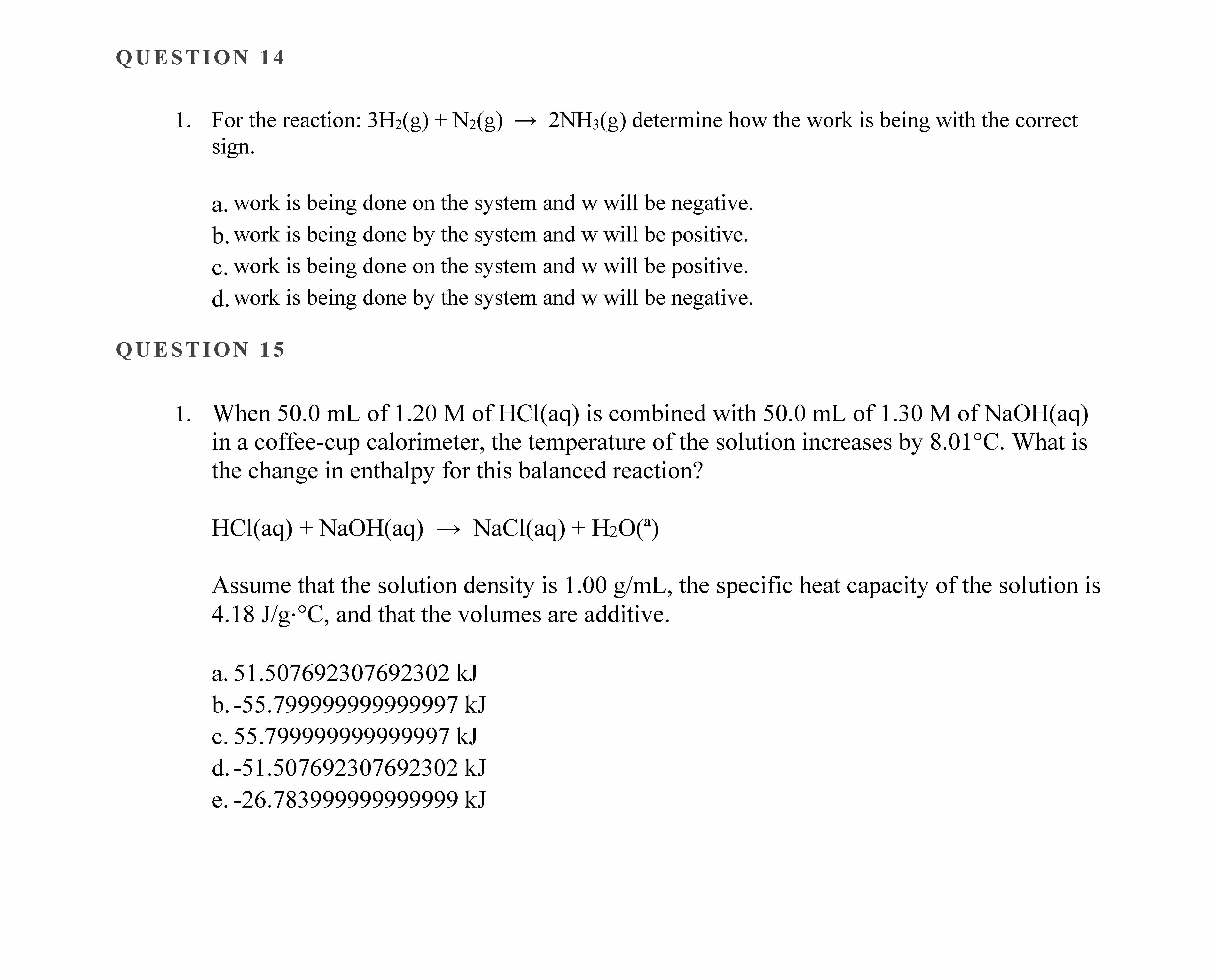 QUESTION 14

1. For the reaction: $3H_2(g) + N_2(g) \rightarrow 2NH_3(g)$ determine how the work is being with the correct sign.

a. work is being done on the system and w will be negative.
b. work is being done by the system and w will be positive.
c. work is being done on the system and w will be positive.
d. work is being done by the system and w will be negative.

QUESTION 15

1. When 50.0 mL of 1.20 M of HCl(aq) is combined with 50.0 mL of 1.30 M of NaOH(aq) in a coffee-cup calorimeter, the temperature of the solution increases by 8.01°C. What is the change in enthalpy for this balanced reaction?

$HCl(aq) + NaOH(aq) \rightarrow NaCl(aq) + H_2O(^a)$

Assume that the solution density is 1.00 g/mL, the specific heat capacity of the solution is 4.18 J/g·°C, and that the volumes are additive.

a. 51.507692307692302 kJ
b. -55.799999999999997 kJ
c. 55.799999999999997 kJ
d. -51.507692307692302 kJ
e. -26.783999999999999 kJ